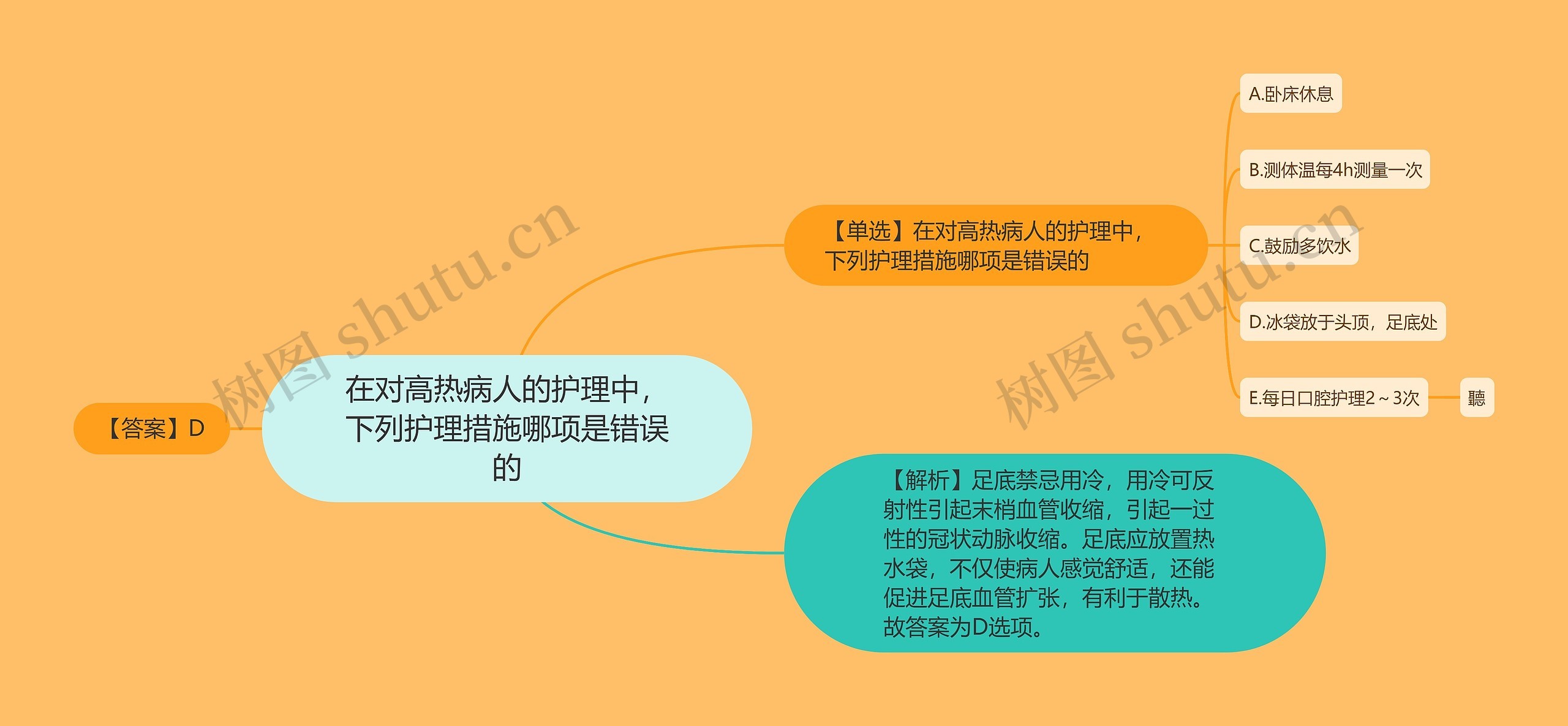 【答案】D

在对高热病人的护理中，下列护理措施哪项是错误的

【单选】在对高热病人的护理中，下列护理措施哪项是错误的

A.卧床休息

B.测体温每4h测量一次

C.鼓励多饮水

D.冰袋放于头顶，足底处

E.每日口腔护理2～3次

聽

【解析】足底禁忌用冷，用冷可反射性引起末梢血管收缩，引起一过性的冠状动脉收缩。足底应放置热水袋，不仅使病人感觉舒适，还能促进足底血管扩张，有利于散热。故答案为D选项。

树图 shutu.cn

树图 shutu.cn